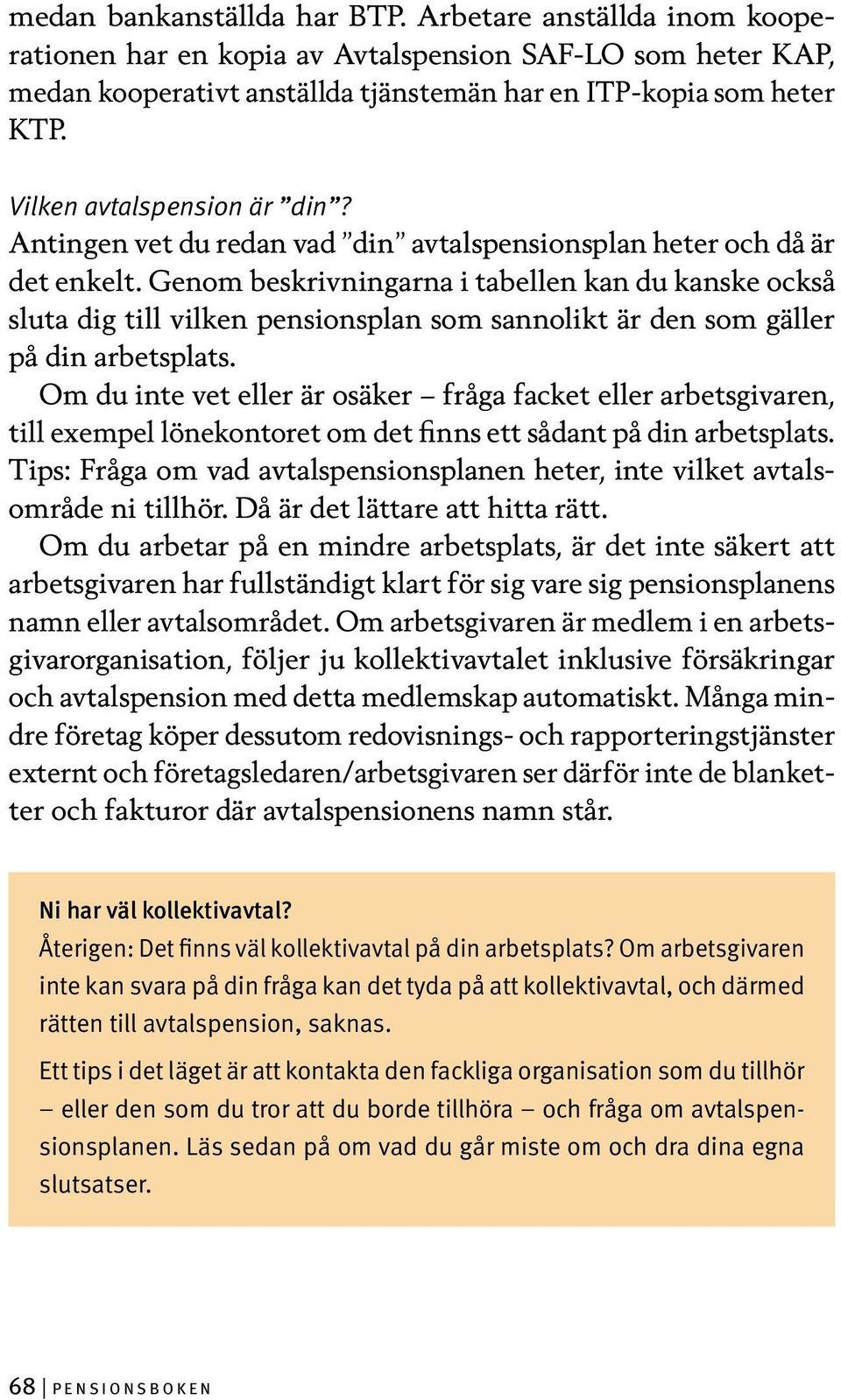 medan bankanställda har BTP. Arbetare anställda inom kooperationen har en kopia av Avtalspension SAF-LO som heter KAP, medan kooperativt anställda tjänstemän har en ITP-kopia som heter KTP.

Vilken avtalspension är ”din”?
Antingen vet du redan vad ”din” avtalspensionsplan heter och då är det enkelt. Genom beskrivningarna i tabellen kan du kanske också sluta dig till vilken pensionsplan som sannolikt är den som gäller på din arbetsplats.

Om du inte vet eller är osäker – fråga facket eller arbetsgivaren, till exempel lönekontoret om det finns ett sådant på din arbetsplats. Tips: Fråga om vad avtalspensionsplanen heter, inte vilket avtalsområde ni tillhör. Då är det lättare att hitta rätt.

Om du arbetar på en mindre arbetsplats, är det inte säkert att arbetsgivaren har fullständigt klart för sig vare sig pensionsplanens namn eller avtalsområdet. Om arbetsgivaren är medlem i en arbetsgivarorganisation, följer ju kollektivavtalet inklusive försäkringar och avtalspension med detta medlemskap automatiskt. Många mindre företag köper dessutom redovisnings- och rapporteringstjänster externt och företagsledaren/arbetsgivaren ser därför inte de blanketter och fakturor där avtalspensionens namn står.

Ni har väl kollektivavtal?
Återigen: Det finns väl kollektivavtal på din arbetsplats? Om arbetsgivaren inte kan svara på din fråga kan det tyda på att kollektivavtal, och därmed rätten till avtalspension, saknas.

Ett tips i det läget är att kontakta den fackliga organisation som du tillhör – eller den som du tror att du borde tillhöra – och fråga om avtalspensionsplanen. Läs sedan på om vad du går miste om och dra dina egna slutsatser.

68 | PENSIONSBOKEN